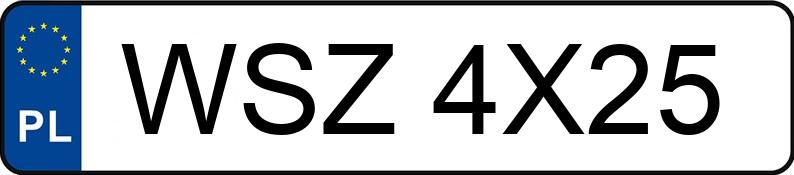 PL
WSZ 4X25